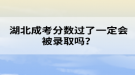 湖北成考分数过了一定会被录取吗？